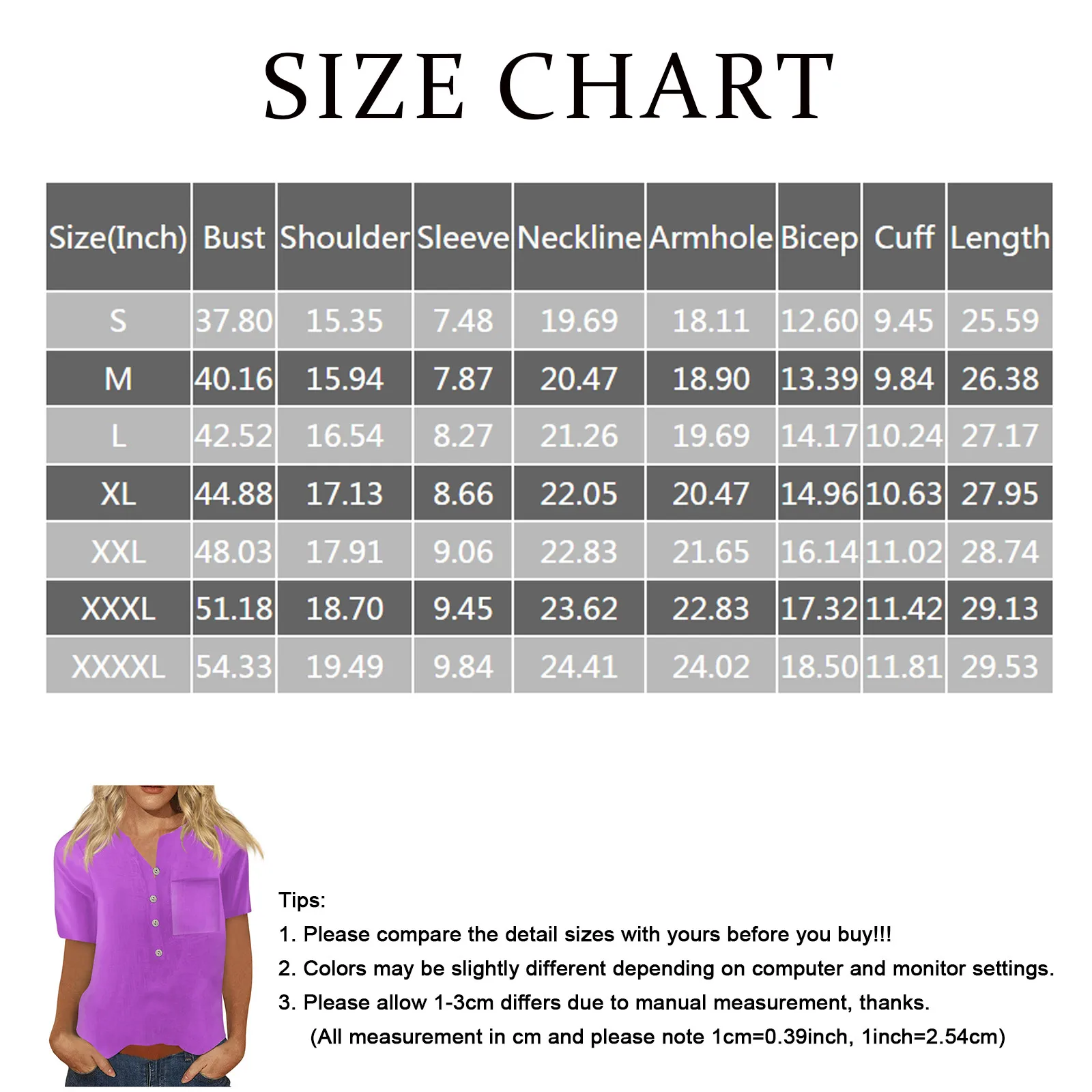 SIZE CHART

| Size(Inch) | Bust | Shoulder | Sleeve | Neckline | Armhole | Bicep | Cuff | Length |
|---|---|---|---|---|---|---|---|---|
| S | 37.80 | 15.35 | 7.48 | 19.69 | 18.11 | 12.60 | 9.45 | 25.59 |
| M | 40.16 | 15.94 | 7.87 | 20.47 | 18.90 | 13.39 | 9.84 | 26.38 |
| L | 42.52 | 16.54 | 8.27 | 21.26 | 19.69 | 14.17 | 10.24 | 27.17 |
| XL | 44.88 | 17.13 | 8.66 | 22.05 | 20.47 | 14.96 | 10.63 | 27.95 |
| XXL | 48.03 | 17.91 | 9.06 | 22.83 | 21.65 | 16.14 | 11.02 | 28.74 |
| XXXL | 51.18 | 18.70 | 9.45 | 23.62 | 22.83 | 17.32 | 11.42 | 29.13 |
| XXXXL | 54.33 | 19.49 | 9.84 | 24.41 | 24.02 | 18.50 | 11.81 | 29.53 |

Tips:
1. Please compare the detail sizes with yours before you buy!!!
2. Colors may be slightly different depending on computer and monitor settings.
3. Please allow 1-3cm differs due to manual measurement, thanks.
(All measurement in cm and please note 1cm=0.39inch, 1inch=2.54cm)